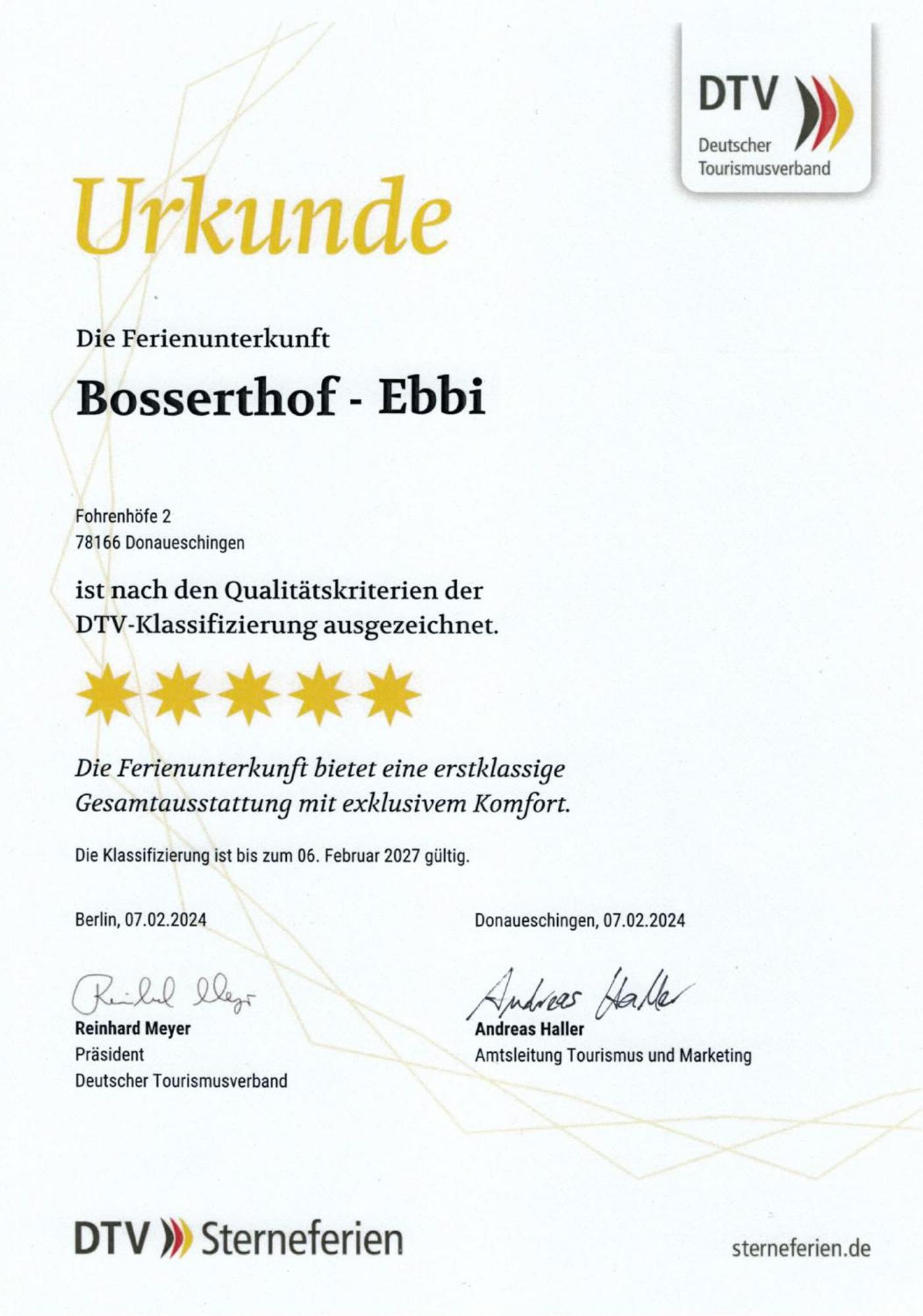 DTV
Deutscher Tourismusverband

Urkunde

Die Ferienunterkunft

Bosserthof - Ebbi

Fohrenhöfe 2
78166 Donaueschingen

ist nach den Qualitätskriterien der DTV-Klassifizierung ausgezeichnet.

Die Ferienunterkunft bietet eine erstklassige Gesamtausstattung mit exklusivem Komfort.

Die Klassifizierung ist bis zum 06. Februar 2027 gültig.

Berlin, 07.02.2024

Reinhard Meyer
Reinhard Meyer
Präsident
Deutscher Tourismusverband

Donaueschingen, 07.02.2024

Andreas Haller
Andreas Haller
Amtsleitung Tourismus und Marketing

DTV Sterneferien

sterneferien.de